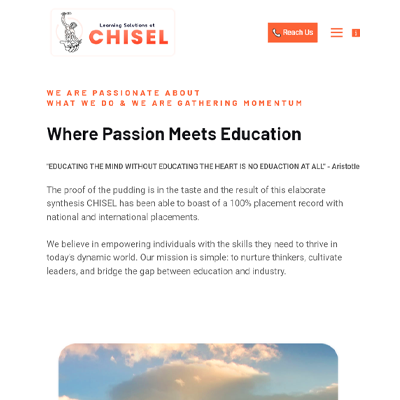 Learning Solutions at
CHISEL

Reach Us

WE ARE PASSIONATE ABOUT
WHAT WE DO & WE ARE GATHERING MOMENTUM

Where Passion Meets Education

"EDUCATING THE MIND WITHOUT EDUCATING THE HEART IS NO EDUACTION AT ALL" - Aristotle

The proof of the pudding is in the taste and the result of this elaborate synthesis CHISEL has been able to boast of a 100% placement record with national and international placements.

We believe in empowering individuals with the skills they need to thrive in today's dynamic world. Our mission is simple: to nurture thinkers, cultivate leaders, and bridge the gap between education and industry.